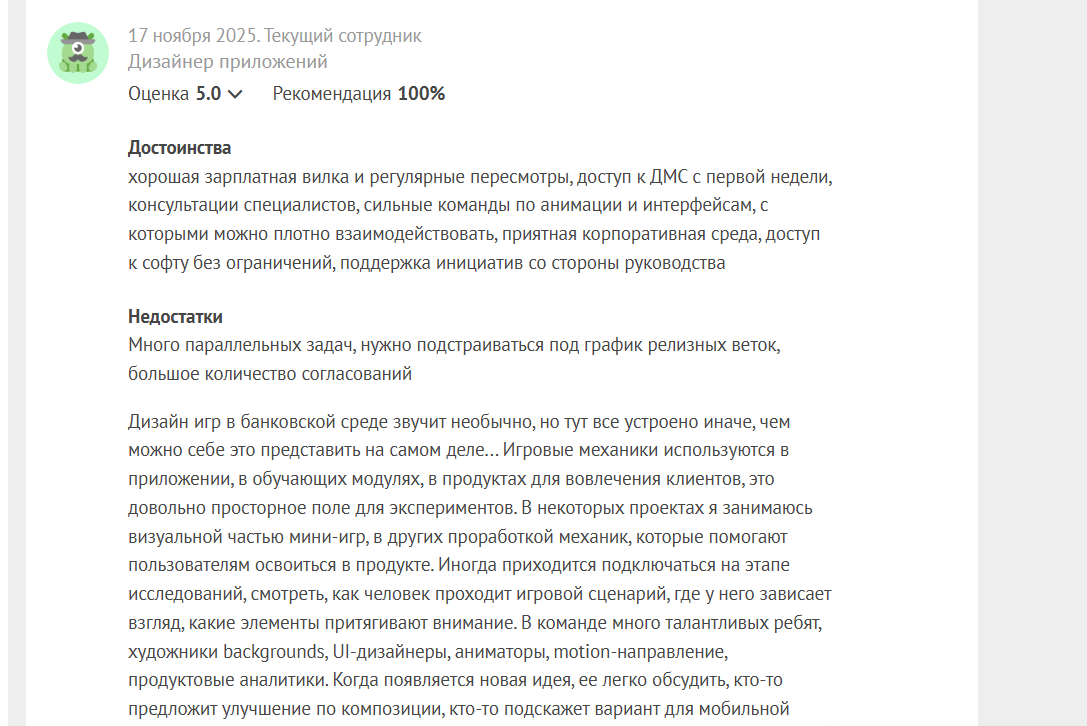 17 ноября 2025. Текущий сотрудник
Дизайнер приложений
Оценка 5.0 Рекомендация 100%

Достоинства
хорошая зарплатная вилка и регулярные пересмотры, доступ к ДМС с первой недели, консультации специалистов, сильные команды по анимации и интерфейсам, с которыми можно плотно взаимодействовать, приятная корпоративная среда, доступ к софту без ограничений, поддержка инициатив со стороны руководства

Недостатки
Много параллельных задач, нужно подстраиваться под график релизных веток, большое количество согласований

Дизайн игр в банковской среде звучит необычно, но тут все устроено иначе, чем можно себе это представить на самом деле... Игровые механики используются в приложении, в обучающих модулях, в продуктах для вовлечения клиентов, это довольно просторное поле для экспериментов. В некоторых проектах я занимаюсь визуальной частью мини-игр, в других проработкой механик, которые помогают пользователям освоиться в продукте. Иногда приходится подключаться на этапе исследований, смотреть, как человек проходит игровой сценарий, где у него зависает взгляд, какие элементы притягивают внимание. В команде много талантливых ребят, художники backgrounds, UI-дизайнеры, аниматоры, motion-направление, продуктовые аналитики. Когда появляется новая идея, ее легко обсудить, кто-то предложит улучшение по композиции, кто-то подскажет вариант для мобильной